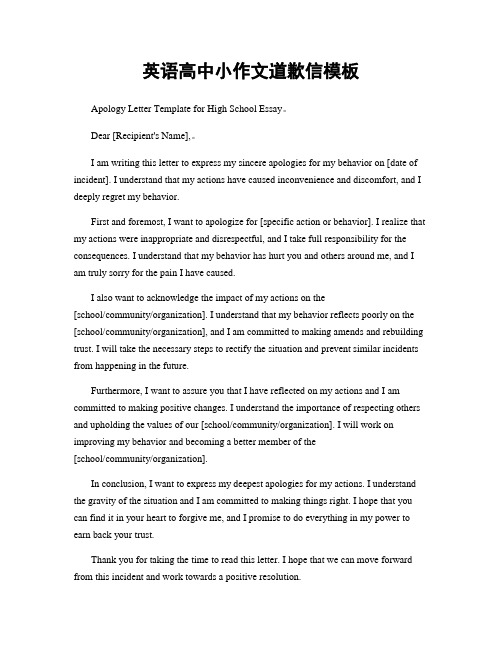 英语高中小作文道歉信模板

Apology Letter Template for High School Essay。

Dear [Recipient's Name],。

I am writing this letter to express my sincere apologies for my behavior on [date of incident]. I understand that my actions have caused inconvenience and discomfort, and I deeply regret my behavior.

First and foremost, I want to apologize for [specific action or behavior]. I realize that my actions were inappropriate and disrespectful, and I take full responsibility for the consequences. I understand that my behavior has hurt you and others around me, and I am truly sorry for the pain I have caused.

I also want to acknowledge the impact of my actions on the [school/community/organization]. I understand that my behavior reflects poorly on the [school/community/organization], and I am committed to making amends and rebuilding trust. I will take the necessary steps to rectify the situation and prevent similar incidents from happening in the future.

Furthermore, I want to assure you that I have reflected on my actions and I am committed to making positive changes. I understand the importance of respecting others and upholding the values of our [school/community/organization]. I will work on improving my behavior and becoming a better member of the [school/community/organization].

In conclusion, I want to express my deepest apologies for my actions. I understand the gravity of the situation and I am committed to making things right. I hope that you can find it in your heart to forgive me, and I promise to do everything in my power to earn back your trust.

Thank you for taking the time to read this letter. I hope that we can move forward from this incident and work towards a positive resolution.